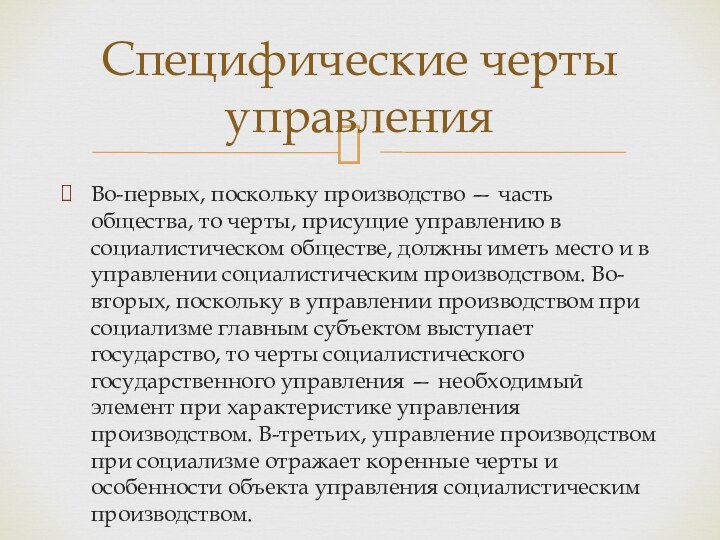 Специфические черты управления

Во-первых, поскольку производство — часть общества, то черты, присущие управлению в социалистическом обществе, должны иметь место и в управлении социалистическим производством. Во-вторых, поскольку в управлении производством при социализме главным субъектом выступает государство, то черты социалистического государственного управления — необходимый элемент при характеристике управления производством. В-третьих, управление производством при социализме отражает коренные черты и особенности объекта управления социалистическим производством.